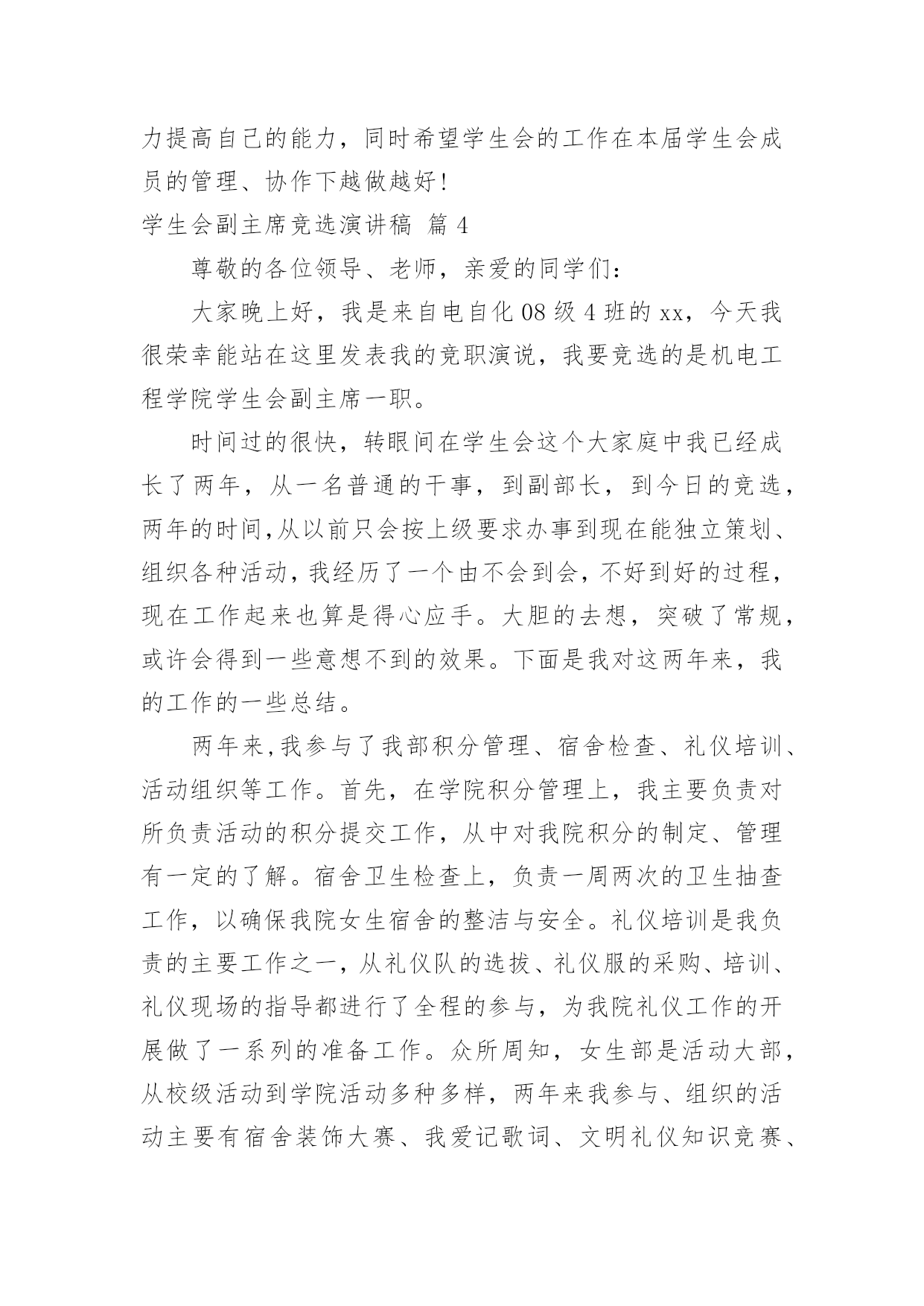 力提高自己的能力，同时希望学生会的工作在本届学生会成员的管理、协作下越做越好！

学生会副主席竞选演讲稿 篇 4

尊敬的各位领导、老师，亲爱的同学们：

大家晚上好，我是来自电自化 08 级 4 班的 xx，今天我很荣幸能站在这里发表我的竞职演说，我要竞选的是机电工程学院学生会副主席一职。

时间过的很快，转眼间在学生会这个大家庭中我已经成长了两年，从一名普通的干事，到副部长，到今日的竞选，两年的时间,从以前只会按上级要求办事到现在能独立策划、组织各种活动，我经历了一个由不会到会，不好到好的过程，现在工作起来也算是得心应手。大胆的去想，突破了常规，或许会得到一些意想不到的效果。下面是我对这两年来，我的工作的一些总结。

两年来,我参与了我部积分管理、宿舍检查、礼仪培训、活动组织等工作。首先，在学院积分管理上，我主要负责对所负责活动的积分提交工作，从中对我院积分的制定、管理有一定的了解。宿舍卫生检查上，负责一周两次的卫生抽查工作，以确保我院女生宿舍的整洁与安全。礼仪培训是我负责的主要工作之一，从礼仪队的选拔、礼仪服的采购、培训、礼仪现场的指导都进行了全程的参与，为我院礼仪工作的开展做了一系列的准备工作。众所周知，女生部是活动大部，从校级活动到学院活动多种多样，两年来我参与、组织的活动主要有宿舍装饰大赛、我爱记歌词、文明礼仪知识竞赛、